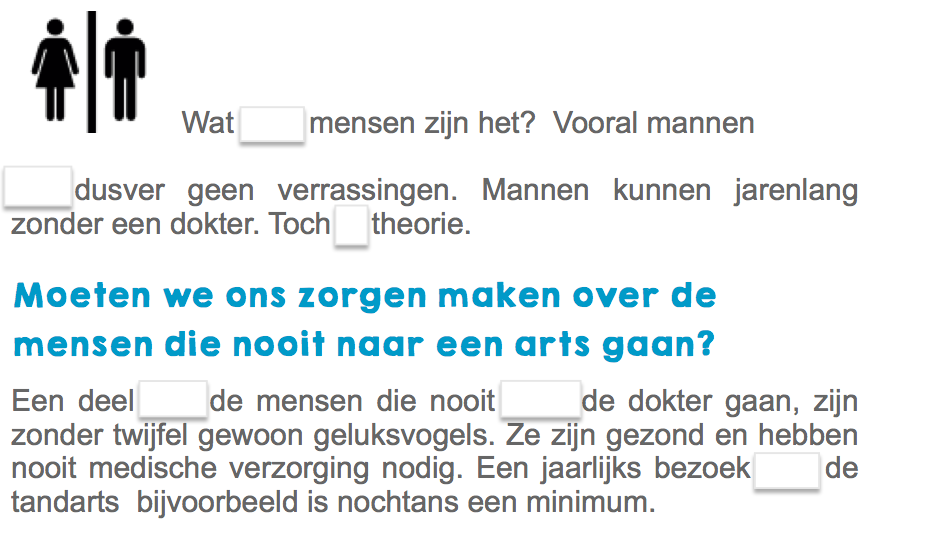 Wat ____ mensen zijn het? Vooral mannen

____ dusver geen verrassingen. Mannen kunnen jarenlang zonder een dokter. Toch ____ theorie.

Moeten we ons zorgen maken over de mensen die nooit naar een arts gaan?

Een deel ____ de mensen die nooit ____ de dokter gaan, zijn zonder twijfel gewoon geluksvogels. Ze zijn gezond en hebben nooit medische verzorging nodig. Een jaarlijks bezoek ____ de tandarts bijvoorbeeld is nochtans een minimum.